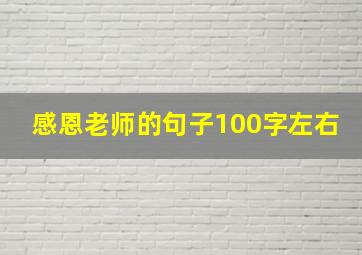 感恩老师的句子100字左右